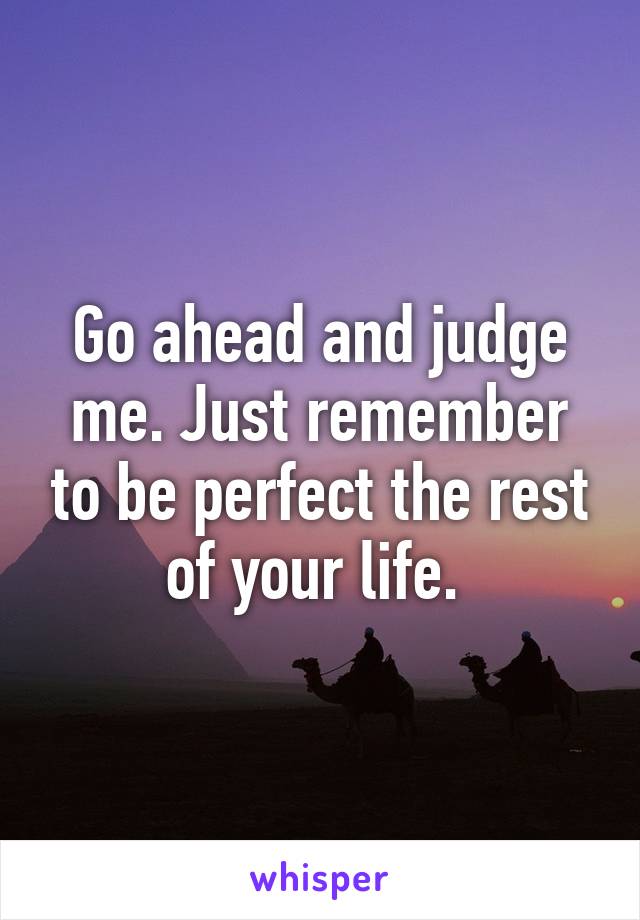 Go ahead and judge me. Just remember to be perfect the rest of your life.

whisper